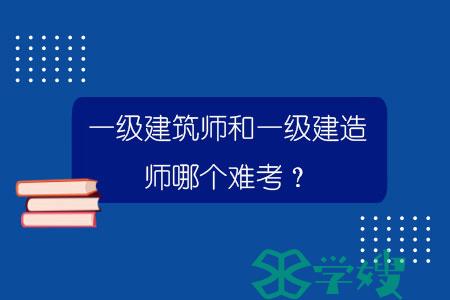 一级建筑师和一级建造师哪个难考？

学嫂